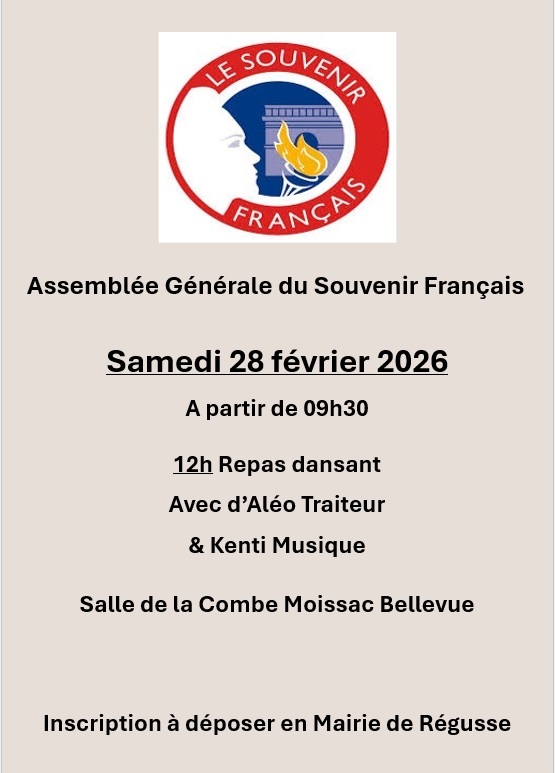 LE SOUVENIR FRANÇAIS

Assemblée Générale du Souvenir Français

Samedi 28 février 2026

A partir de 09h30

12h Repas dansant

Avec d'Aléo Traiteur

& Kenti Musique

Salle de la Combe Moissac Bellevue

Inscription à déposer en Mairie de Régusse